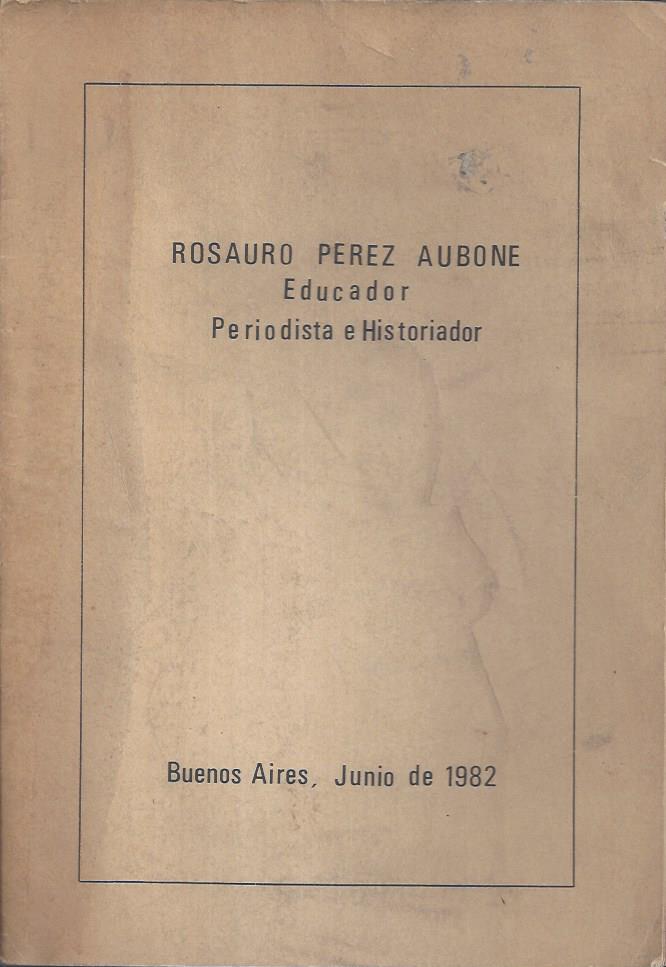 ROSAURO PEREZ AUBONE
Educador
Periodista e Historiador

Buenos Aires, Junio de 1982